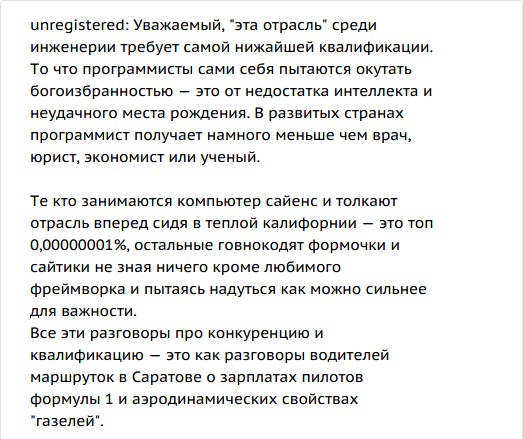 unregistered: Уважаемый, "эта отрасль" среди инженерии требует самой нижайшей квалификации. То что программисты сами себя пытаются окутать богоизбранностью — это от недостатка интеллекта и неудачного места рождения. В развитых странах программист получает намного меньше чем врач, юрист, экономист или ученый.

Те кто занимаются компьютер сайенс и толкают отрасль вперед сидя в теплой калифорнии — это топ 0,00000001%, остальные говнокодят формочки и сайтики не зная ничего кроме любимого фреймворка и пытаясь надуться как можно сильнее для важности.
Все эти разговоры про конкуренцию и квалификацию — это как разговоры водителей маршруток в Саратове о зарплатах пилотов формулы 1 и аэродинамических свойствах "газелей".